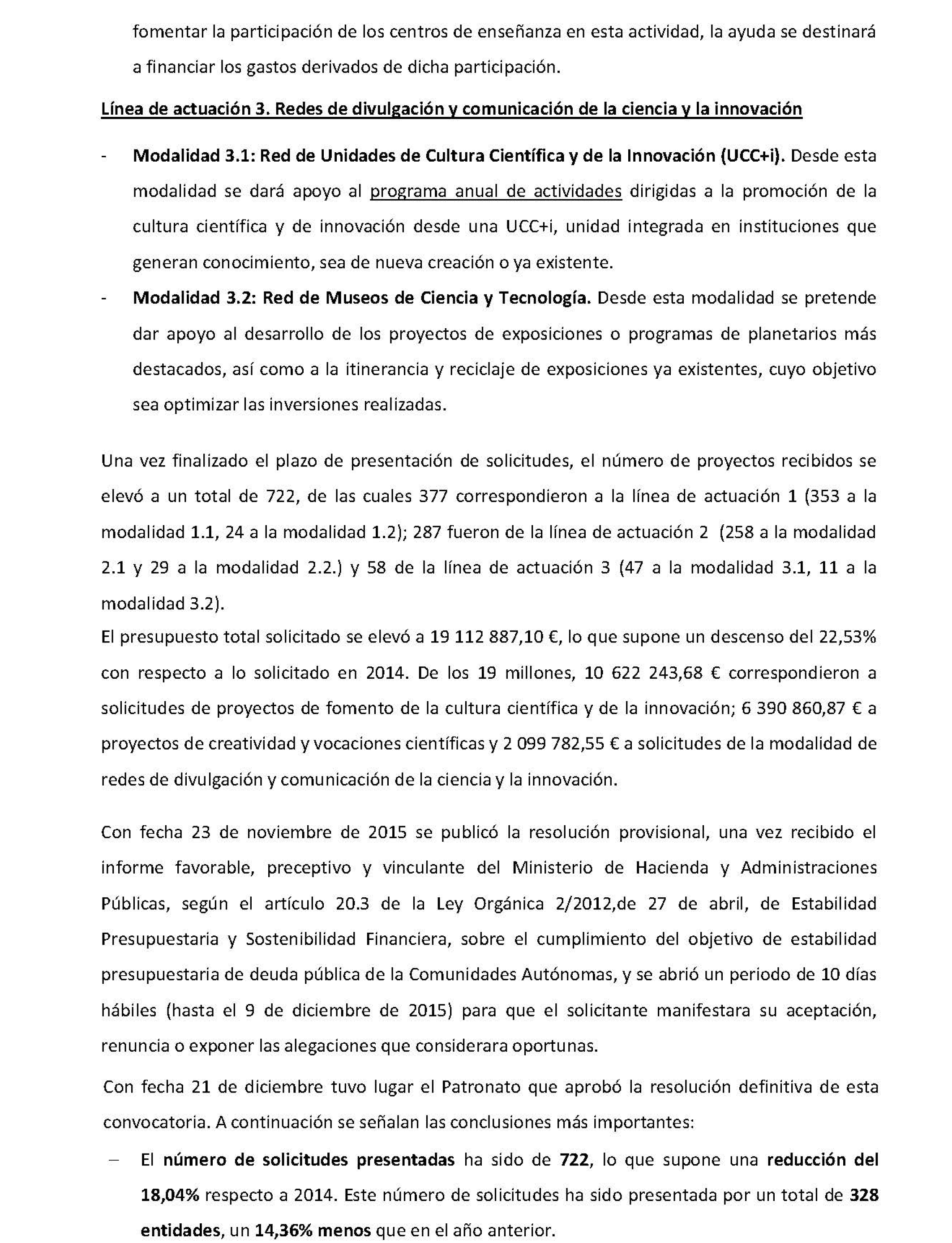 fomentar la participación de los centros de enseñanza en esta actividad, la ayuda se destinará a financiar los gastos derivados de dicha participación.

Línea de actuación 3. Redes de divulgación y comunicación de la ciencia y la innovación

- Modalidad 3.1: Red de Unidades de Cultura Científica y de la Innovación (UCC+i). Desde esta modalidad se dará apoyo al programa anual de actividades dirigidas a la promoción de la cultura científica y de innovación desde una UCC+i, unidad integrada en instituciones que generan conocimiento, sea de nueva creación o ya existente.
- Modalidad 3.2: Red de Museos de Ciencia y Tecnología. Desde esta modalidad se pretende dar apoyo al desarrollo de los proyectos de exposiciones o programas de planetarios más destacados, así como a la itinerancia y reciclaje de exposiciones ya existentes, cuyo objetivo sea optimizar las inversiones realizadas.

Una vez finalizado el plazo de presentación de solicitudes, el número de proyectos recibidos se elevó a un total de 722, de las cuales 377 correspondieron a la línea de actuación 1 (353 a la modalidad 1.1, 24 a la modalidad 1.2); 287 fueron de la línea de actuación 2 (258 a la modalidad 2.1 y 29 a la modalidad 2.2.) y 58 de la línea de actuación 3 (47 a la modalidad 3.1, 11 a la modalidad 3.2).
El presupuesto total solicitado se elevó a 19 112 887,10 €, lo que supone un descenso del 22,53% con respecto a lo solicitado en 2014. De los 19 millones, 10 622 243,68 € correspondieron a solicitudes de proyectos de fomento de la cultura científica y de la innovación; 6 390 860,87 € a proyectos de creatividad y vocaciones científicas y 2 099 782,55 € a solicitudes de la modalidad de redes de divulgación y comunicación de la ciencia y la innovación.

Con fecha 23 de noviembre de 2015 se publicó la resolución provisional, una vez recibido el informe favorable, preceptivo y vinculante del Ministerio de Hacienda y Administraciones Públicas, según el artículo 20.3 de la Ley Orgánica 2/2012,de 27 de abril, de Estabilidad Presupuestaria y Sostenibilidad Financiera, sobre el cumplimiento del objetivo de estabilidad presupuestaria de deuda pública de la Comunidades Autónomas, y se abrió un periodo de 10 días hábiles (hasta el 9 de diciembre de 2015) para que el solicitante manifestara su aceptación, renuncia o exponer las alegaciones que considerara oportunas.

Con fecha 21 de diciembre tuvo lugar el Patronato que aprobó la resolución definitiva de esta convocatoria. A continuación se señalan las conclusiones más importantes:

– El número de solicitudes presentadas ha sido de 722, lo que supone una reducción del 18,04% respecto a 2014. Este número de solicitudes ha sido presentada por un total de 328 entidades, un 14,36% menos que en el año anterior.